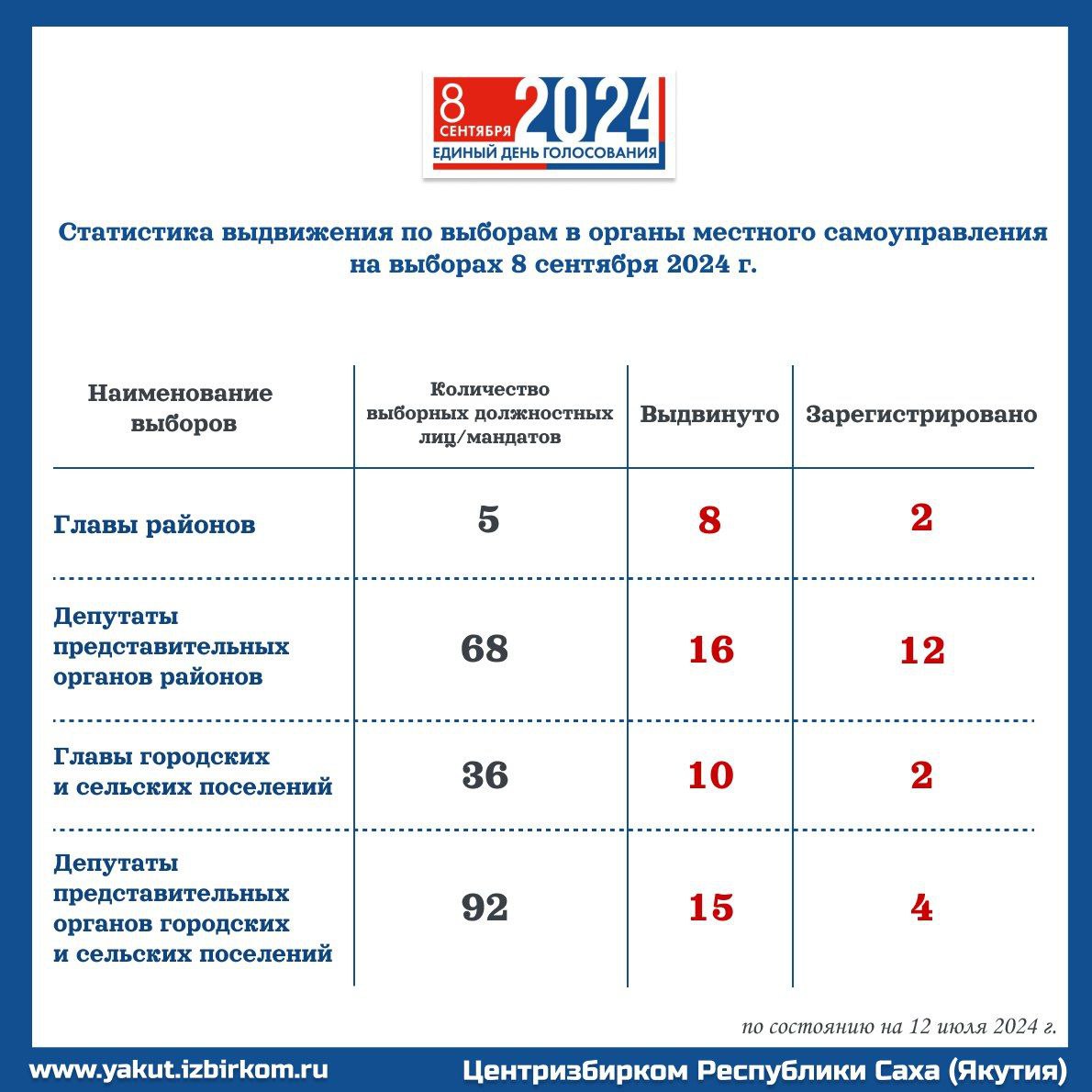 8 СЕНТЯБРЯ 2024
ЕДИНЫЙ ДЕНЬ ГОЛОСОВАНИЯ

Статистика выдвижения по выборам в органы местного самоуправления на выборах 8 сентября 2024 г.

| Наименование выборов | Количество выборных должностных лиц/мандатов | Выдвинуто | Зарегистрировано |
|---|---|---|---|
| Главы районов | 5 | 8 | 2 |
| Депутаты представительных органов районов | 68 | 16 | 12 |
| Главы городских и сельских поселений | 36 | 10 | 2 |
| Депутаты представительных органов городских и сельских поселений | 92 | 15 | 4 |

по состоянию на 12 июля 2024 г.

www.yakut.izbirkom.ru
Центризбирком Республики Саха (Якутия)